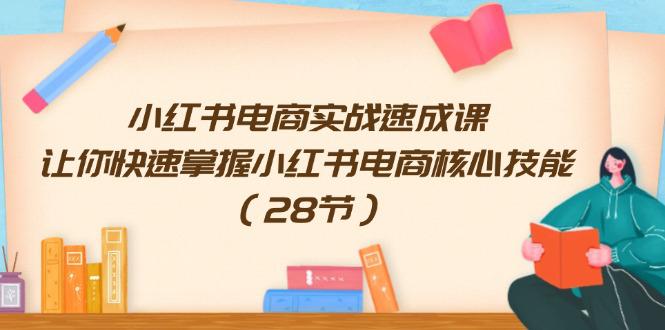 小红书电商实战速成课
让你快速掌握小红书电商核心技能
（28节）